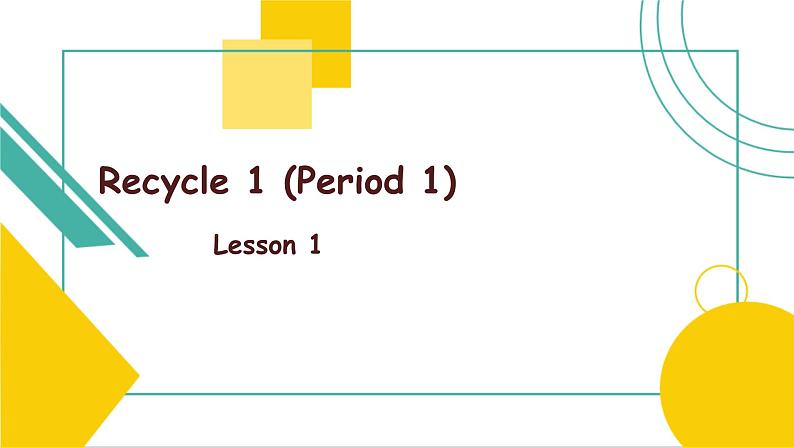 Recycle 1 (Period 1)

Lesson 1